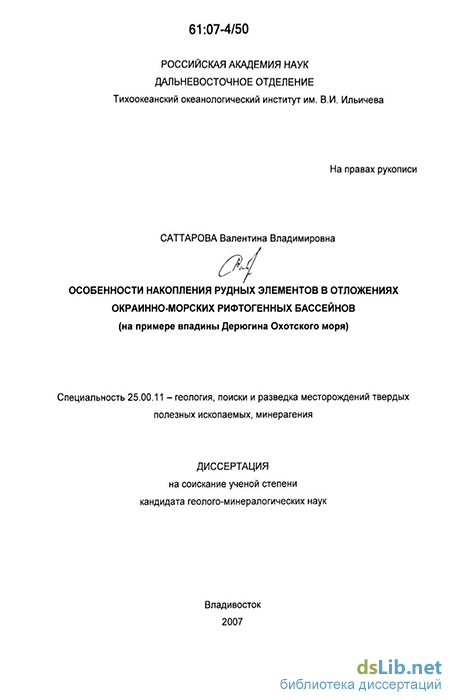 61:07-4/50

РОССИЙСКАЯ АКАДЕМИЯ НАУК
ДАЛЬНЕВОСТОЧНОЕ ОТДЕЛЕНИЕ
Тихоокеанский океанологический институт им. В.И. Ильичева

На правах рукописи

САТТАРОВА Валентина Владимировна

ОСОБЕННОСТИ НАКОПЛЕНИЯ РУДНЫХ ЭЛЕМЕНТОВ В ОТЛОЖЕНИЯХ ОКРАИННО-МОРСКИХ РИФТОГЕННЫХ БАССЕЙНОВ
(на примере впадины Дерюгина Охотского моря)

Специальность 25.00.11 – геология, поиски и разведка месторождений твердых полезных ископаемых, минерагения

ДИССЕРТАЦИЯ
на соискание ученой степени
кандидата геолого-минералогических наук

Владивосток
2007

dsLib.net
библиотека диссертаций